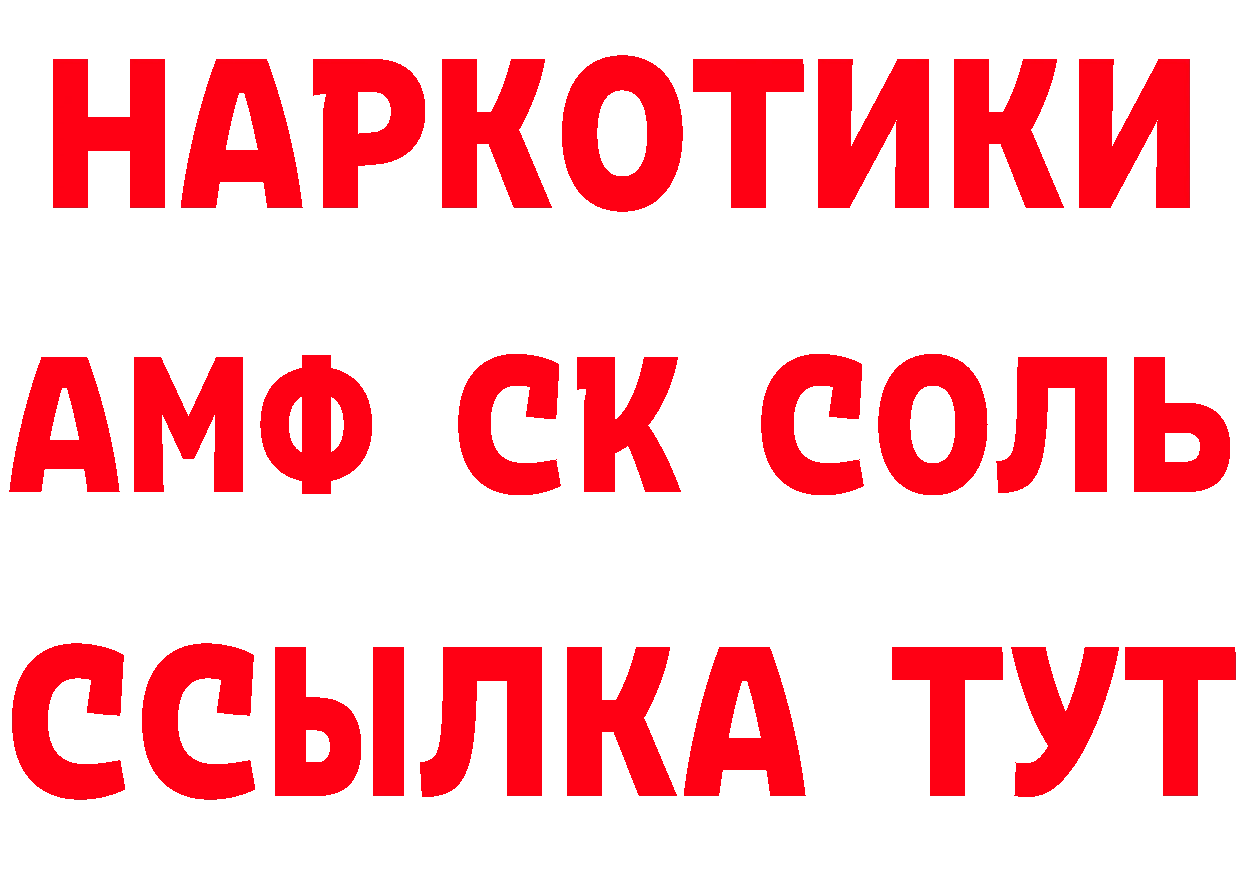 НАРКОТИКИ

АМФ СК СОЛЬ

ССЫЛКА ТУТ